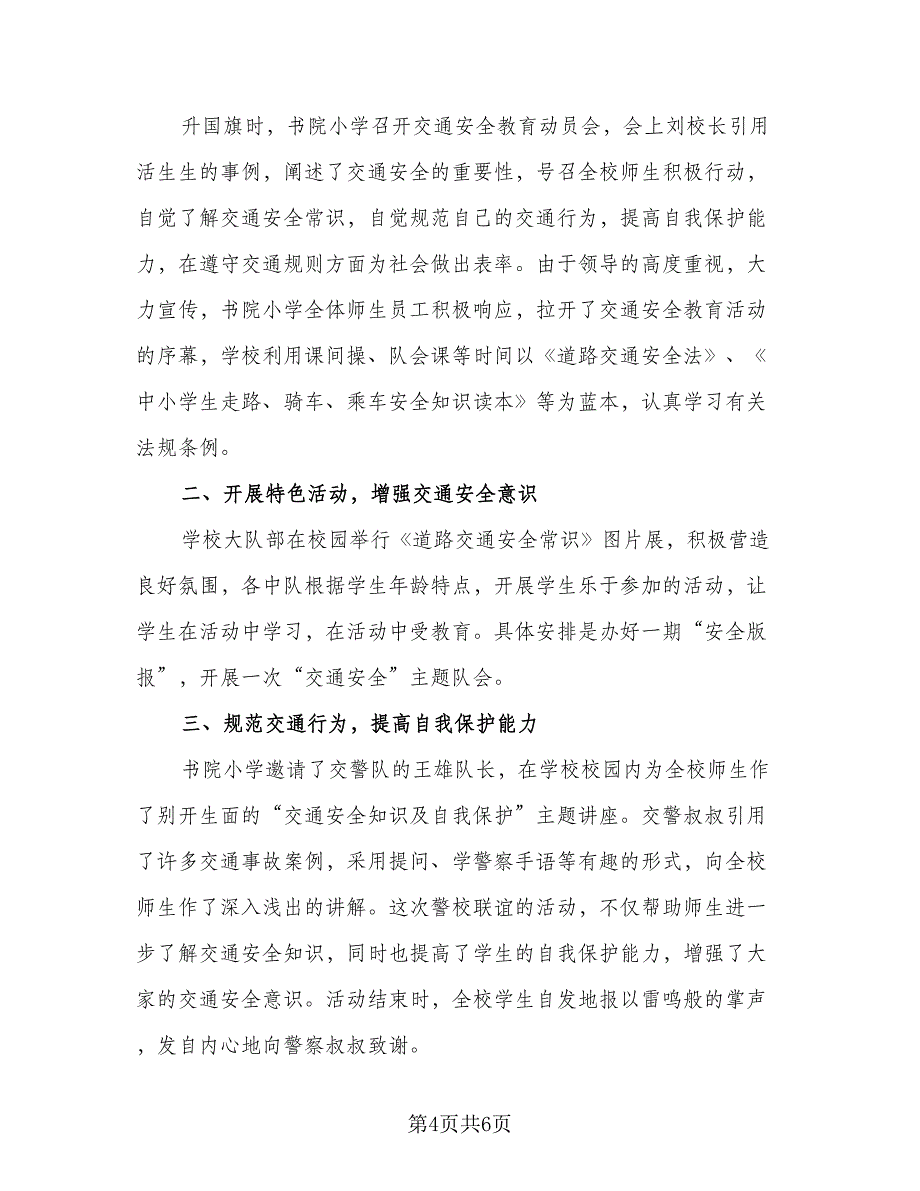 升国旗时，书院小学召开交通安全教育动员会，会上刘校长引用活生生的事例，阐述了交通安全的重要性，号召全校师生积极行动，自觉了解交通安全常识，自觉规范自己的交通行为，提高自我保护能力，在遵守交通规则方面为社会做出表率。由于领导的高度重视，大力宣传，书院小学全体师生员工积极响应，拉开了交通安全教育活动的序幕，学校利用课间操、队会课等时间以《道路交通安全法》、《中小学生走路、骑车、乘车安全知识读本》等为蓝本，认真学习有关法规条例。

二、开展特色活动，增强交通安全意识

学校大队部在校园举行《道路交通安全常识》图片展，积极营造良好氛围，各中队根据学生年龄特点，开展学生乐于参加的活动，让学生在活动中学习，在活动中受教育。具体安排是办好一期“安全版报”，开展一次“交通安全”主题队会。

三、规范交通行为，提高自我保护能力

书院小学邀请了交警队的王雄队长，在学校校园内为全校师生作了别开生面的“交通安全知识及自我保护”主题讲座。交警叔叔引用了许多交通事故案例，采用提问、学警察手语等有趣的形式，向全校师生作了深入浅出的讲解。这次警校联谊的活动，不仅帮助师生进一步了解交通安全知识，同时也提高了学生的自我保护能力，增强了大家的交通安全意识。活动结束时，全校学生自发地报以雷鸣般的掌声，发自内心地向警察叔叔致谢。

第4页共6页